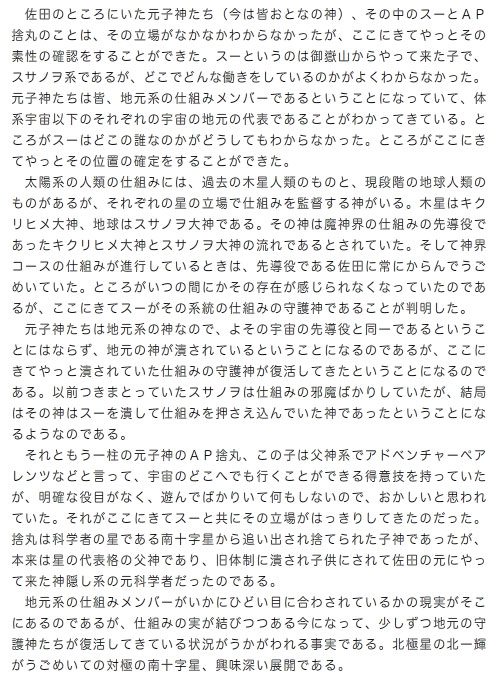 佐田のところにいた元子神たち（今は皆おとなの神）、その中のスーとＡＰ捨丸のことは、その立場がなかなかわからなかったが、ここにきてやっとその素性の確認をすることができた。スーというのは御嶽山からやって来た子で、スサノヲ系であるが、どこでどんな働きをしているのかがよくわからなかった。元子神たちは皆、地元系の仕組みメンバーであるということになっていて、体系宇宙以下のそれぞれの宇宙の地元の代表であることがわかってきている。ところがスーはどこの誰なのかがどうしてもわからなかった。ところがここにきてやっとその位置の確定をすることができた。

太陽系の人類の仕組みには、過去の木星人類のものと、現段階の地球人類のものがあるが、それぞれの星の立場で仕組みを監督する神がいる。木星はキクリヒメ大神、地球はスサノヲ大神である。その神は魔神界の仕組みの先導役であったキクリヒメ大神とスサノヲ大神の流れであるとされていた。そして神界コースの仕組みが進行しているときは、先導役である佐田に常にからんでうごめいていた。ところがいつの間にかその存在が感じられなくなっていたのであるが、ここにきてスーがその系統の仕組みの守護神であることが判明した。

元子神たちは地元系の神なので、よその宇宙の先導役と同一であるということにはならず、地元の神が潰されているということになるのであるが、ここにきてやっと潰されていた仕組みの守護神が復活してきたということになるのである。以前つきまとっていたスサノヲは仕組みの邪魔ばかりしていたが、結局はその神はスーを潰して仕組みを押さえ込んでいた神であったということになるようなのである。

それともう一柱の元子神のＡＰ捨丸、この子は父神系でアドベンチャーペアレンツなどと言って、宇宙のどこへでも行くことができる得意技を持っていたが、明確な役目がなく、遊んでばかりいて何もしないので、おかしいと思われていた。それがここにきてスーと共にその立場がはっきりしてきたのだった。捨丸は科学者の星である南十字星から追い出され捨てられた子神であったが、本来は星の代表格の父神であり、旧体制に潰され子供にされて佐田の元にやって来た神隠し系の元科学者だったのである。

地元系の仕組みメンバーがいかにひどい目に合わされているかの現実がそこにあるのであるが、仕組みの実が結びつつある今になって、少しずつ地元の守護神たちが復活してきている状況がうかがわれる事実である。北極星の北一輝がうごめいての対極の南十字星、興味深い展開である。